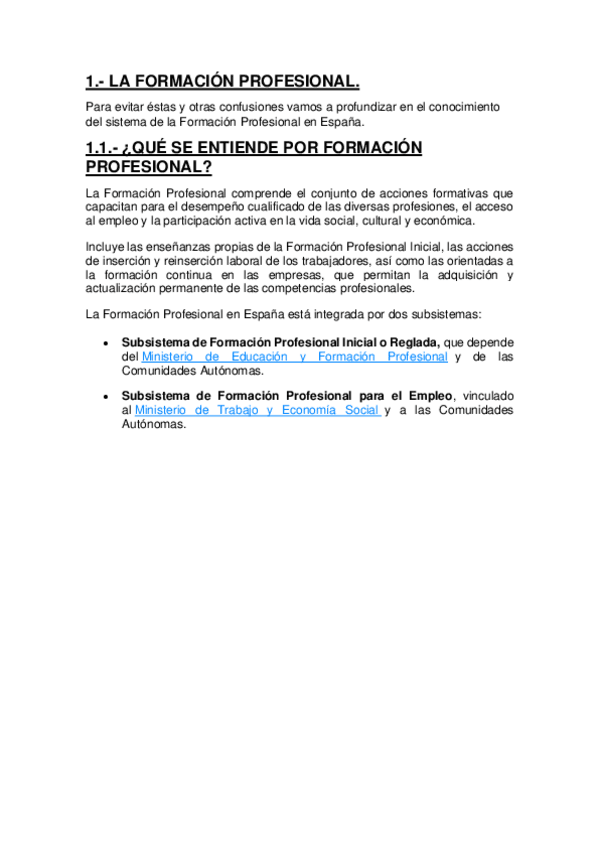 1.- LA FORMACIÓN PROFESIONAL.

Para evitar éstas y otras confusiones vamos a profundizar en el conocimiento del sistema de la Formación Profesional en España.

1.1.- ¿QUÉ SE ENTIENDE POR FORMACIÓN PROFESIONAL?

La Formación Profesional comprende el conjunto de acciones formativas que capacitan para el desempeño cualificado de las diversas profesiones, el acceso al empleo y la participación activa en la vida social, cultural y económica.

Incluye las enseñanzas propias de la Formación Profesional Inicial, las acciones de inserción y reinserción laboral de los trabajadores, así como las orientadas a la formación continua en las empresas, que permitan la adquisición y actualización permanente de las competencias profesionales.

La Formación Profesional en España está integrada por dos subsistemas:

• Subsistema de Formación Profesional Inicial o Reglada, que depende del Ministerio de Educación y Formación Profesional y de las Comunidades Autónomas.

• Subsistema de Formación Profesional para el Empleo, vinculado al Ministerio de Trabajo y Economía Social y a las Comunidades Autónomas.